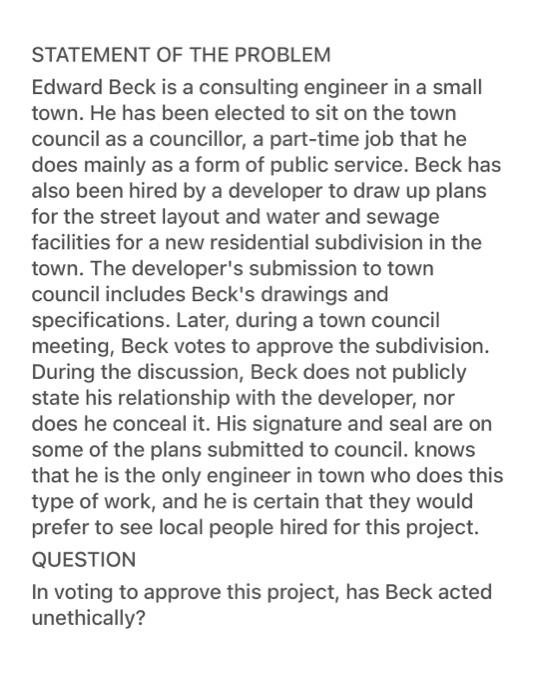 STATEMENT OF THE PROBLEM

Edward Beck is a consulting engineer in a small town. He has been elected to sit on the town council as a councillor, a part-time job that he does mainly as a form of public service. Beck has also been hired by a developer to draw up plans for the street layout and water and sewage facilities for a new residential subdivision in the town. The developer's submission to town council includes Beck's drawings and specifications. Later, during a town council meeting, Beck votes to approve the subdivision. During the discussion, Beck does not publicly state his relationship with the developer, nor does he conceal it. His signature and seal are on some of the plans submitted to council. knows that he is the only engineer in town who does this type of work, and he is certain that they would prefer to see local people hired for this project.

QUESTION

In voting to approve this project, has Beck acted unethically?